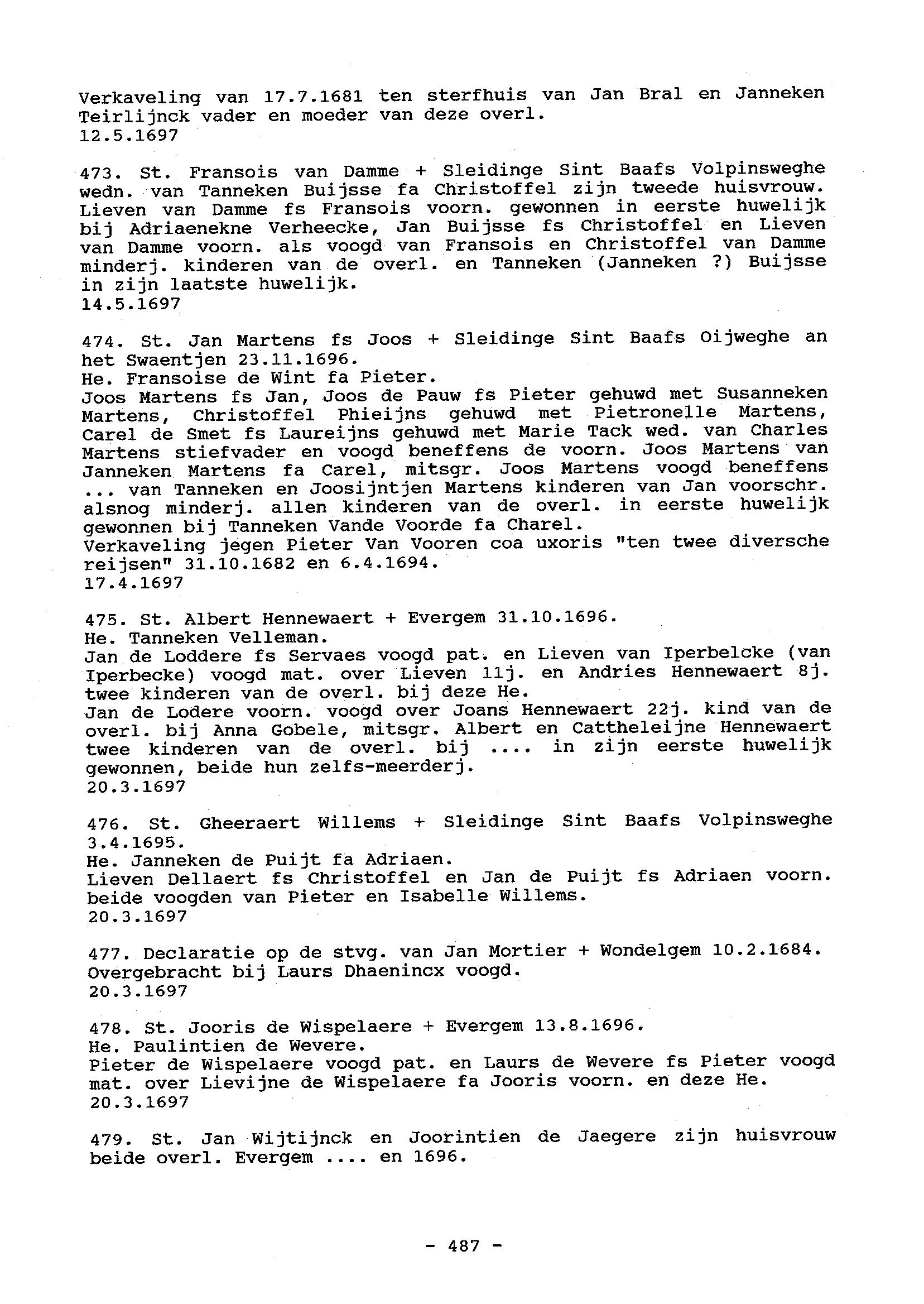 Verkaveling van 17.7.1681 ten sterfhuis van Jan Bral en Janneken Teirlijnck vader en moeder van deze overl.
12.5.1697

473. St. Fransois van Damme + Sleidinge Sint Baafs Volpinsweghe wedn. van Tanneken Buijsse fa Christoffel zijn tweede huisvrouw. Lieven van Damme fs Fransois voorn. gewonnen in eerste huwelijk bij Adriaenekne Verheecke, Jan Buijsse fs Christoffel en Lieven van Damme voorn. als voogd van Fransois en Christoffel van Damme minderj. kinderen van de overl. en Tanneken (Janneken ?) Buijsse in zijn laatste huwelijk.
14.5.1697

474. St. Jan Martens fs Joos + Sleidinge Sint Baafs Oijweghe an het Swaentjen 23.11.1696.
He. Fransoise de Wint fa Pieter.
Joos Martens fs Jan, Joos de Pauw fs Pieter gehuwd met Susanneken Martens, Christoffel Phieijns gehuwd met Pietronelle Martens, Carel de Smet fs Laureijns gehuwd met Marie Tack wed. van Charles Martens stiefvader en voogd beneffens de voorn. Joos Martens van Janneken Martens fa Carel, mitsgr. Joos Martens voogd beneffens ... van Tanneken en Joosijntjen Martens kinderen van Jan voorschr. alsnog minderj. allen kinderen van de overl. in eerste huwelijk gewonnen bij Tanneken Vande Voorde fa Charel.
Verkaveling jegen Pieter Van Vooren coa uxoris "ten twee diversche reijsen" 31.10.1682 en 6.4.1694.
17.4.1697

475. St. Albert Hennewaert + Evergem 31.10.1696.
He. Tanneken Velleman.
Jan de Loddere fs Servaes voogd pat. en Lieven van Iperbelcke (van Iperbecke) voogd mat. over Lieven 11j. en Andries Hennewaert 8j. twee kinderen van de overl. bij deze He.
Jan de Lodere voorn. voogd over Joans Hennewaert 22j. kind van de overl. bij Anna Gobele, mitsgr. Albert en Cattheleijne Hennewaert twee kinderen van de overl. bij .... in zijn eerste huwelijk gewonnen, beide hun zelfs-meerderj.
20.3.1697

476. St. Gheeraert Willems + Sleidinge Sint Baafs Volpinsweghe 3.4.1695.
He. Janneken de Puijt fa Adriaen.
Lieven Dellaert fs Christoffel en Jan de Puijt fs Adriaen voorn. beide voogden van Pieter en Isabelle Willems.
20.3.1697

477. Declaratie op de stvg. van Jan Mortier + Wondelgem 10.2.1684. Overgebracht bij Laurs Dhaenincx voogd.
20.3.1697

478. St. Jooris de Wispelaere + Evergem 13.8.1696.
He. Paulintien de Wevere.
Pieter de Wispelaere voogd pat. en Laurs de Wevere fs Pieter voogd mat. over Lievijne de Wispelaere fa Jooris voorn. en deze He.
20.3.1697

479. St. Jan Wijtijnck en Joorintien de Jaegere zijn huisvrouw beide overl. Evergem .... en 1696.

- 487 -